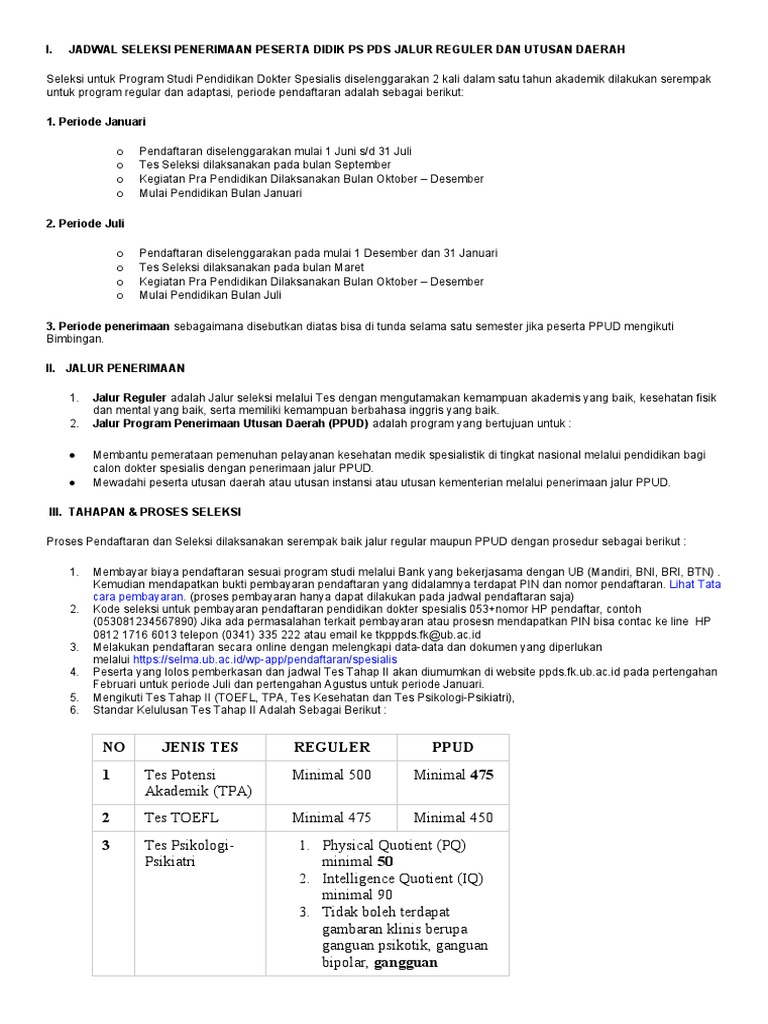 I. JADWAL SELEKSI PENERIMAAN PESERTA DIDIK PS PDS JALUR REGULER DAN UTUSAN DAERAH

Seleksi untuk Program Studi Pendidikan Dokter Spesialis diselenggarakan 2 kali dalam satu tahun akademik dilakukan serempak untuk program regular dan adaptasi, periode pendaftaran adalah sebagai berikut:

1. Periode Januari

o Pendaftaran diselenggarakan mulai 1 Juni s/d 31 Juli
o Tes Seleksi dilaksanakan pada bulan September
o Kegiatan Pra Pendidikan Dilaksanakan Bulan Oktober – Desember
o Mulai Pendidikan Bulan Januari

2. Periode Juli

o Pendaftaran diselenggarakan pada mulai 1 Desember dan 31 Januari
o Tes Seleksi dilaksanakan pada bulan Maret
o Kegiatan Pra Pendidikan Dilaksanakan Bulan Oktober – Desember
o Mulai Pendidikan Bulan Juli

3. Periode penerimaan sebagaimana disebutkan diatas bisa di tunda selama satu semester jika peserta PPUD mengikuti Bimbingan.

II. JALUR PENERIMAAN

1. Jalur Reguler adalah Jalur seleksi melalui Tes dengan mengutamakan kemampuan akademis yang baik, kesehatan fisik dan mental yang baik, serta memiliki kemampuan berbahasa inggris yang baik.
2. Jalur Program Penerimaan Utusan Daerah (PPUD) adalah program yang bertujuan untuk :

● Membantu pemerataan pemenuhan pelayanan kesehatan medik spesialistik di tingkat nasional melalui pendidikan bagi calon dokter spesialis dengan penerimaan jalur PPUD.
● Mewadahi peserta utusan daerah atau utusan instansi atau utusan kementerian melalui penerimaan jalur PPUD.

III. TAHAPAN & PROSES SELEKSI

Proses Pendaftaran dan Seleksi dilaksanakan serempak baik jalur regular maupun PPUD dengan prosedur sebagai berikut :

1. Membayar biaya pendaftaran sesuai program studi melalui Bank yang bekerjasama dengan UB (Mandiri, BNI, BRI, BTN) . Kemudian mendapatkan bukti pembayaran pendaftaran yang didalamnya terdapat PIN dan nomor pendaftaran. Lihat Tata cara pembayaran. (proses pembayaran hanya dapat dilakukan pada jadwal pendaftaran saja)
2. Kode seleksi untuk pembayaran pendaftaran pendidikan dokter spesialis 053+nomor HP pendaftar, contoh (053081234567890) Jika ada permasalahan terkait pembayaran atau prosesn mendapatkan PIN bisa contac ke line HP 0812 1716 6013 telepon (0341) 335 222 atau email ke tkpppds.fk@ub.ac.id
3. Melakukan pendaftaran secara online dengan melengkapi data-data dan dokumen yang diperlukan melalui https://selma.ub.ac.id/wp-app/pendaftaran/spesialis
4. Peserta yang lolos pemberkasan dan jadwal Tes Tahap II akan diumumkan di website ppds.fk.ub.ac.id pada pertengahan Februari untuk periode Juli dan pertengahan Agustus untuk periode Januari.
5. Mengikuti Tes Tahap II (TOEFL, TPA, Tes Kesehatan dan Tes Psikologi-Psikiatri),
6. Standar Kelulusan Tes Tahap II Adalah Sebagai Berikut :

| NO | JENIS TES | REGULER | PPUD |
|---|---|---|---|
| 1 | Tes Potensi Akademik (TPA) | Minimal 500 | Minimal 475 |
| 2 | Tes TOEFL | Minimal 475 | Minimal 450 |
| 3 | Tes Psikologi-Psikiatri | 1. Physical Quotient (PQ) minimal 50 2. Intelligence Quotient (IQ) minimal 90 3. Tidak boleh terdapat gambaran klinis berupa ganguan psikotik, ganguan bipolar, gangguan | |